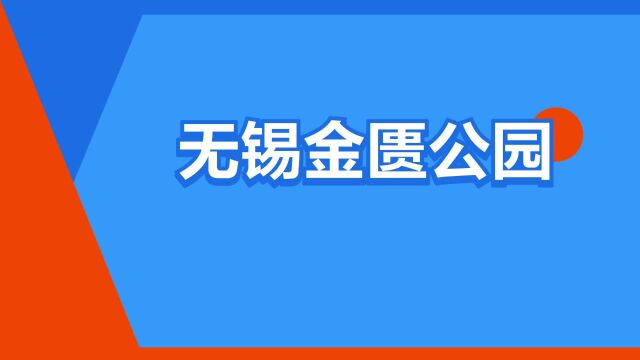 无锡金匮公园